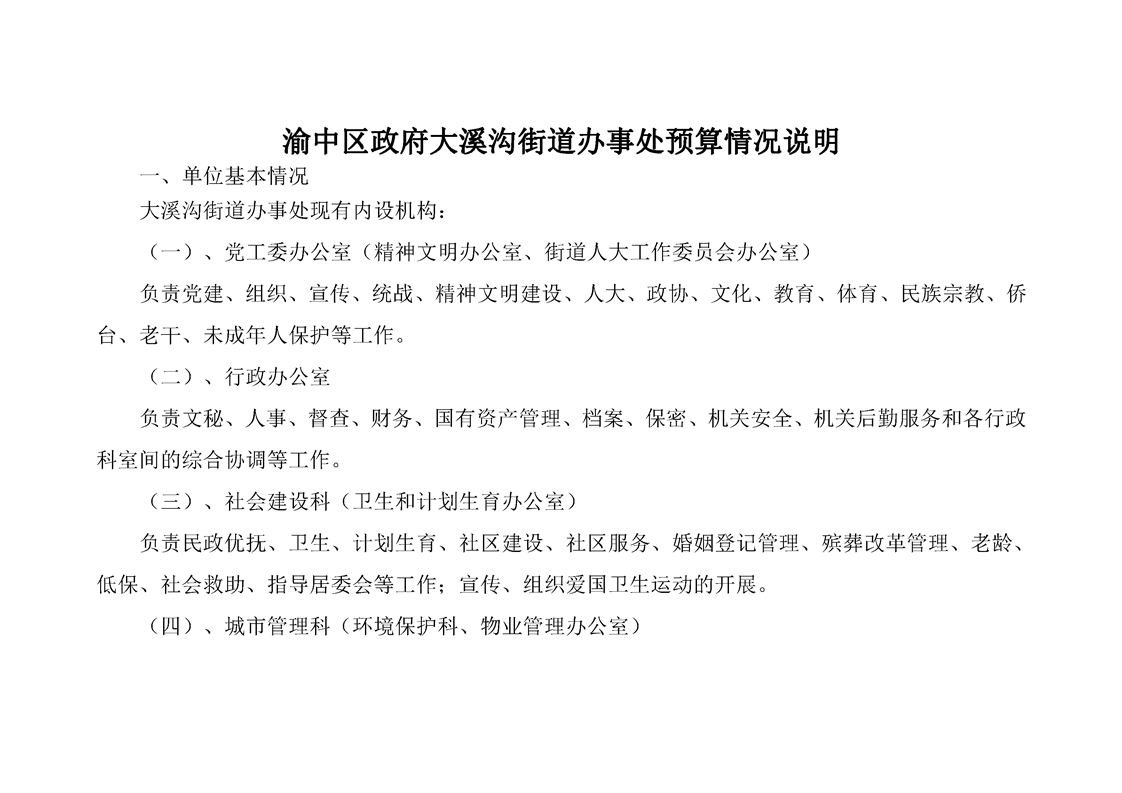 渝中区政府大溪沟街道办事处预算情况说明

一、单位基本情况

大溪沟街道办事处现有内设机构：

（一）、党工委办公室（精神文明办公室、街道人大工作委员会办公室）

负责党建、组织、宣传、统战、精神文明建设、人大、政协、文化、教育、体育、民族宗教、侨台、老干、未成年人保护等工作。

（二）、行政办公室

负责文秘、人事、督查、财务、国有资产管理、档案、保密、机关安全、机关后勤服务和各行政科室间的综合协调等工作。

（三）、社会建设科（卫生和计划生育办公室）

负责民政优抚、卫生、计划生育、社区建设、社区服务、婚姻登记管理、殡葬改革管理、老龄、低保、社会救助、指导居委会等工作；宣传、组织爱国卫生运动的开展。

（四）、城市管理科（环境保护科、物业管理办公室）